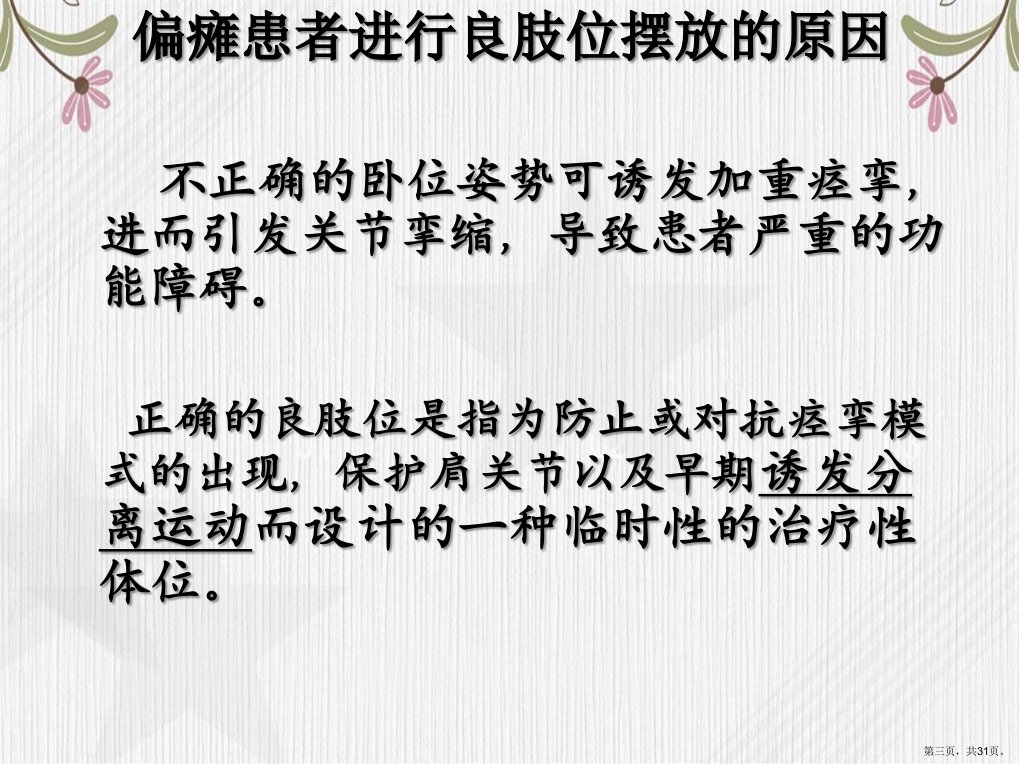 偏瘫患者进行良肢位摆放的原因

不正确的卧位姿势可诱发加重痉挛，进而引发关节挛缩，导致患者严重的功能障碍。

正确的良肢位是指为防止或对抗痉挛模式的出现，保护肩关节以及早期诱发分离运动而设计的一种临时性的治疗性体位。

第三页，共31页。